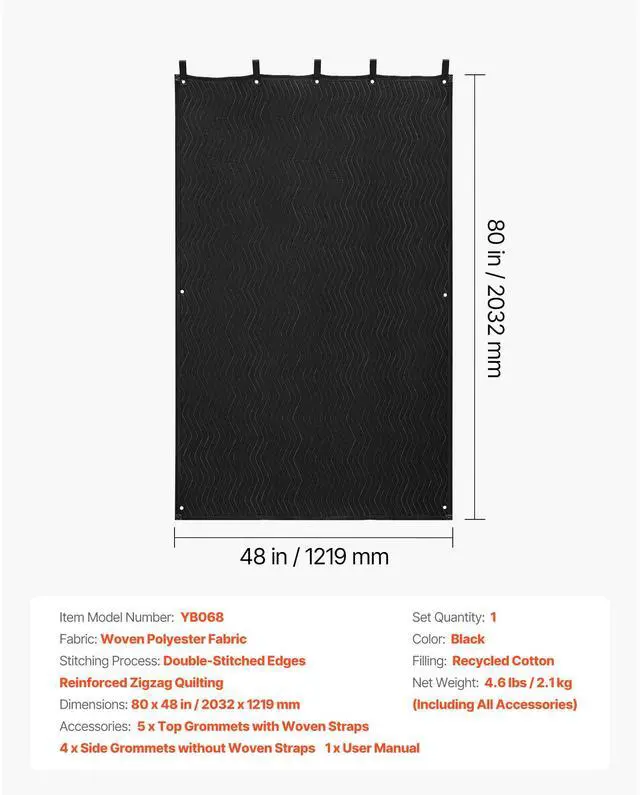 80 in / 2032 mm

48 in / 1219 mm

Item Model Number: YB068
Fabric: Woven Polyester Fabric
Stitching Process: Double-Stitched Edges
Reinforced Zigzag Quilting
Dimensions: 80 x 48 in / 2032 x 1219 mm
Accessories: 5 x Top Grommets with Woven Straps
4 x Side Grommets without Woven Straps 1 x User Manual

Set Quantity: 1
Color: Black
Filling: Recycled Cotton
Net Weight: 4.6 lbs / 2.1 kg
(Including All Accessories)